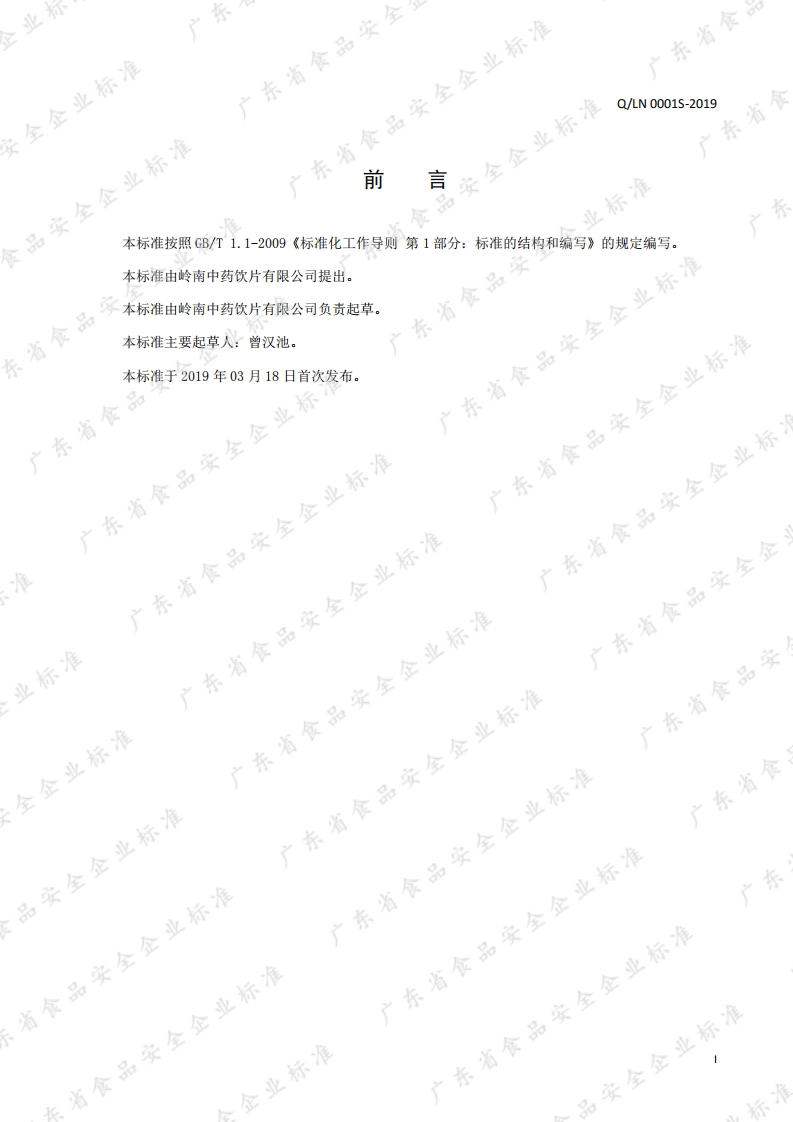 Q/LN 0001S-2019

前 言

本标准按照GB/T 1.1-2009《标准化工作导则 第1部分：标准的结构和编写》的规定编写。

本标准由岭南中药饮片有限公司提出。

本标准由岭南中药饮片有限公司负责起草。

本标准主要起草人：曾汉池。

本标准于2019年03月18日首次发布。

I

广东省食品安全企业标准